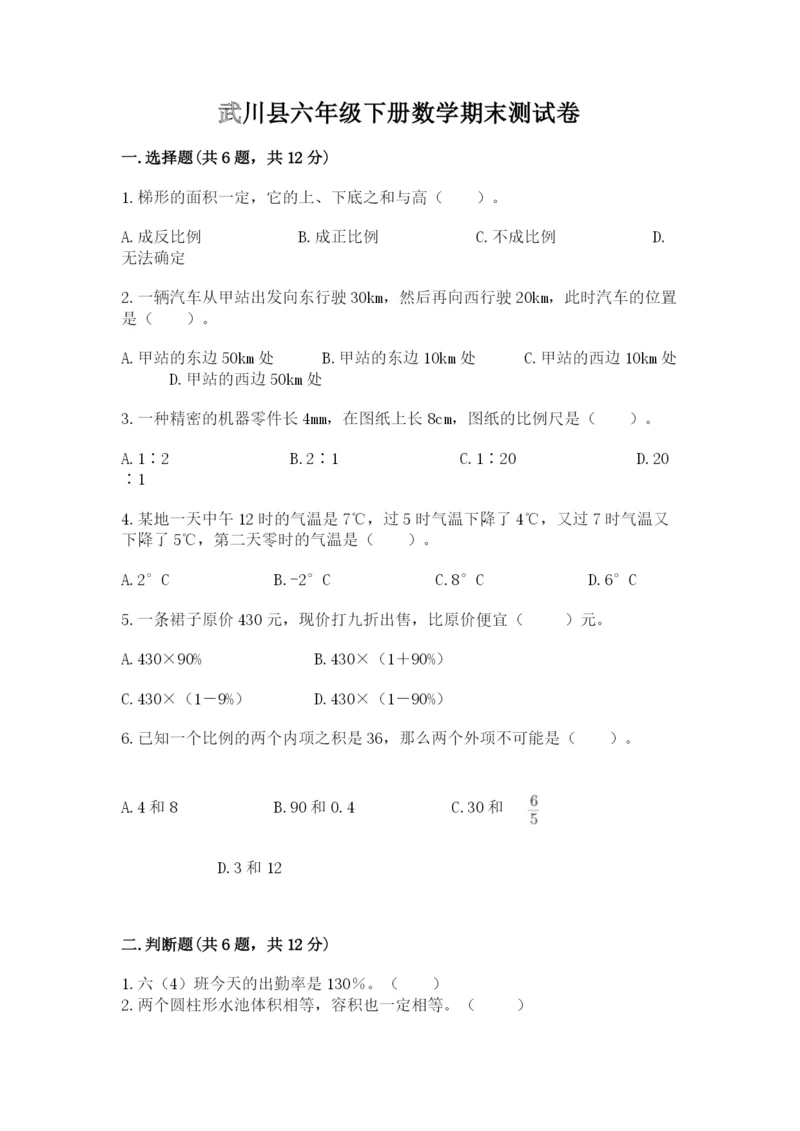 武川县六年级下册数学期末测试卷

一.选择题(共6题，共12分)

1.梯形的面积一定，它的上、下底之和与高（　　）。

A.成反比例　　　　B.成正比例　　　　C.不成比例　　　　D.无法确定

2.一辆汽车从甲站出发向东行驶30km，然后再向西行驶20km，此时汽车的位置是（　　）。

A.甲站的东边50km处　　B.甲站的东边10km处　　C.甲站的西边10km处　　D.甲站的西边50km处

3.一种精密的机器零件长4mm，在图纸上长8cm，图纸的比例尺是（　　）。

A.1∶2　　　　B.2∶1　　　　C.1∶20　　　　D.20∶1

4.某地一天中午12时的气温是7℃，过5时气温下降了4℃，又过7时气温又下降了5℃，第二天零时的气温是（　　）。

A.2°C　　　　B.-2°C　　　　C.8°C　　　　D.6°C

5.一条裙子原价430元，现价打九折出售，比原价便宜（　　）元。

A.430×90%　　　　B.430×（1+90%）

C.430×（1-9%）　　　　D.430×（1-90%）

6.已知一个比例的两个内项之积是36，那么两个外项不可能是（　　）。

A.4和8　　　　B.90和0.4　　　　C.30和 $\frac{6}{5}$

D.3和12

二.判断题(共6题，共12分)

1.六（4）班今天的出勤率是130%。（　　）
2.两个圆柱形水池体积相等，容积也一定相等。（　　）